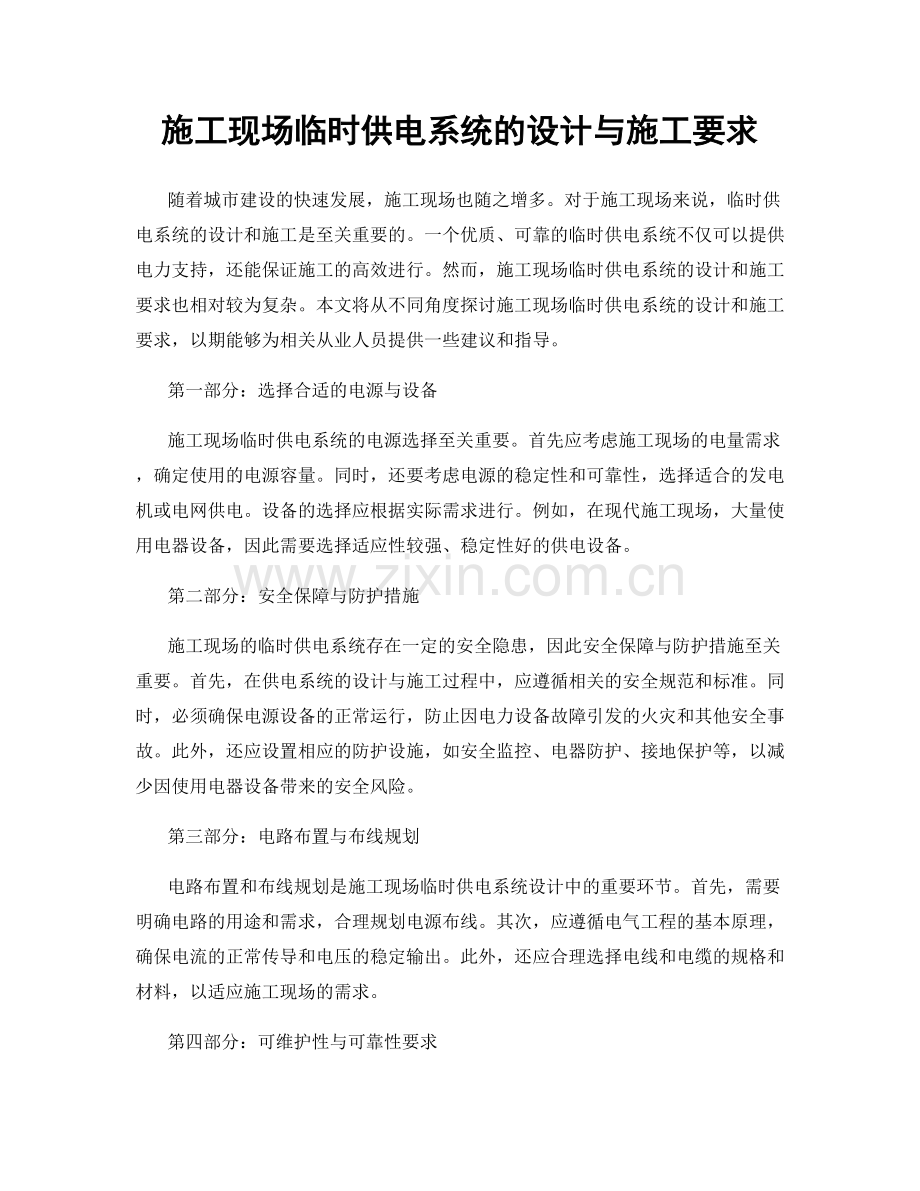 施工现场临时供电系统的设计与施工要求

随着城市建设的快速发展，施工现场也随之增多。对于施工现场来说，临时供电系统的设计和施工是至关重要的。一个优质、可靠的临时供电系统不仅可以提供电力支持，还能保证施工的高效进行。然而，施工现场临时供电系统的设计和施工要求也相对较为复杂。本文将从不同角度探讨施工现场临时供电系统的设计和施工要求，以期能够为相关从业人员提供一些建议和指导。

第一部分：选择合适的电源与设备

施工现场临时供电系统的电源选择至关重要。首先应考虑施工现场的电量需求，确定使用的电源容量。同时，还要考虑电源的稳定性和可靠性，选择适合的发电机或电网供电。设备的选择应根据实际需求进行。例如，在现代施工现场，大量使用电器设备，因此需要选择适应性较强、稳定性好的供电设备。

第二部分：安全保障与防护措施

施工现场的临时供电系统存在一定的安全隐患，因此安全保障与防护措施至关重要。首先，在供电系统的设计与施工过程中，应遵循相关的安全规范和标准。同时，必须确保电源设备的正常运行，防止因电力设备故障引发的火灾和其他安全事故。此外，还应设置相应的防护设施，如安全监控、电器防护、接地保护等，以减少因使用电器设备带来的安全风险。

第三部分：电路布置与布线规划

电路布置和布线规划是施工现场临时供电系统设计中的重要环节。首先，需要明确电路的用途和需求，合理规划电源布线。其次，应遵循电气工程的基本原理，确保电流的正常传导和电压的稳定输出。此外，还应合理选择电线和电缆的规格和材料，以适应施工现场的需求。

第四部分：可维护性与可靠性要求

www.zixin.com.cn